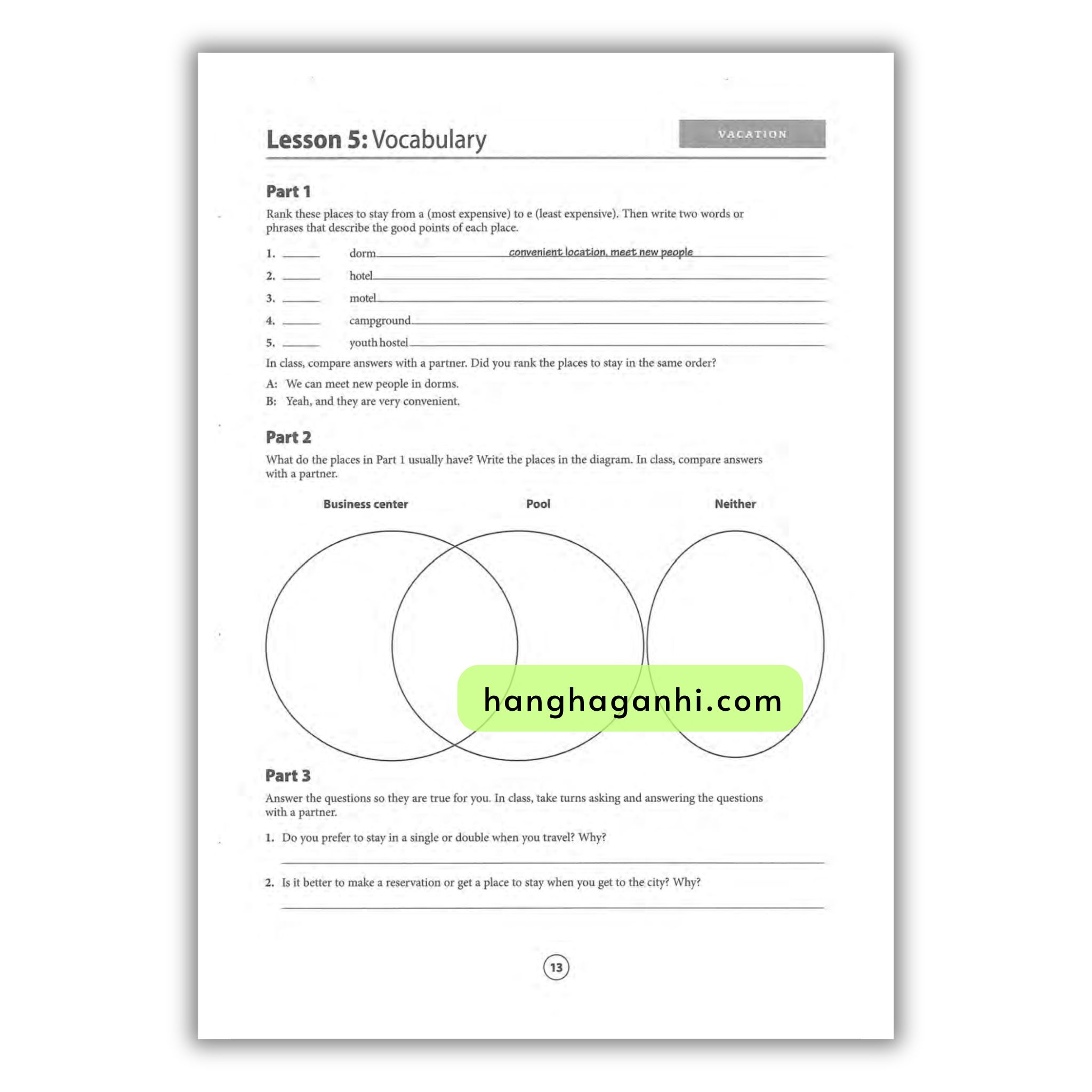 Lesson 5: Vocabulary

VACATION

Part 1

Rank these places to stay from a (most expensive) to e (least expensive). Then write two words or phrases that describe the good points of each place.

1. ______ dorm convenient location, meet new people

2. ______ hotel

3. ______ motel

4. ______ campground

5. ______ youth hostel

In class, compare answers with a partner. Did you rank the places to stay in the same order?

A: We can meet new people in dorms.

B: Yeah, and they are very convenient.

Part 2

What do the places in Part 1 usually have? Write the places in the diagram. In class, compare answers with a partner.

Business center

Pool

Neither

hanghaganhi.com

Part 3

Answer the questions so they are true for you. In class, take turns asking and answering the questions with a partner.

1. Do you prefer to stay in a single or double when you travel? Why?

2. Is it better to make a reservation or get a place to stay when you get to the city? Why?

13